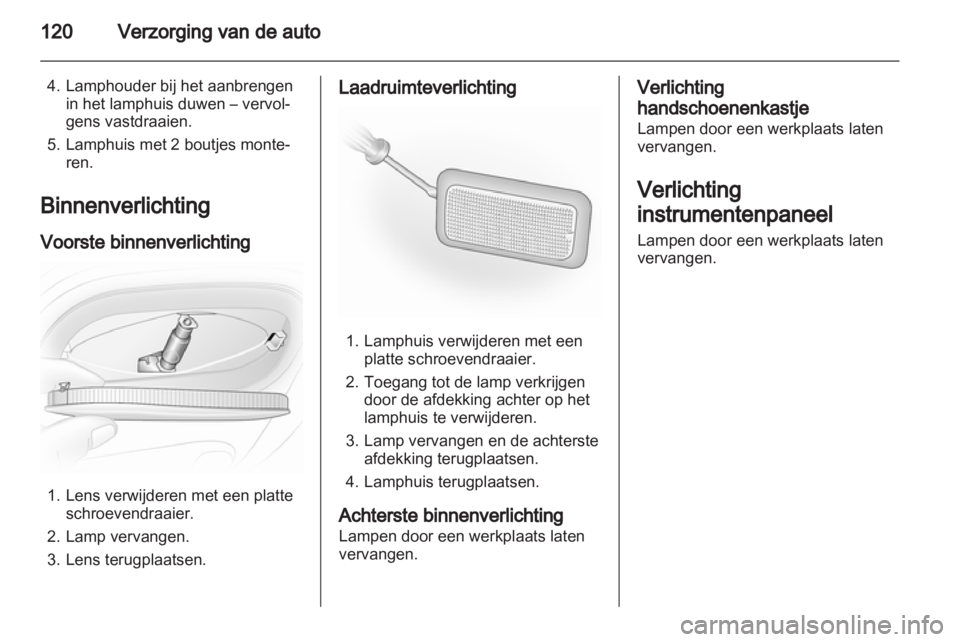 120 Verzorging van de auto

4. Lamphouder bij het aanbrengen in het lamphuis duwen – vervolgens vastdraaien.
5. Lamphuis met 2 boutjes monteren.

Binnenverlichting

Voorste binnenverlichting

1. Lens verwijderen met een platte schroevendraaier.
2. Lamp vervangen.
3. Lens terugplaatsen.

Laadruimteverlichting

1. Lamphuis verwijderen met een platte schroevendraaier.
2. Toegang tot de lamp verkrijgen door de afdekking achter op het lamphuis te verwijderen.
3. Lamp vervangen en de achterste afdekking terugplaatsen.
4. Lamphuis terugplaatsen.

Achterste binnenverlichting
Lampen door een werkplaats laten vervangen.

Verlichting handschoenenkastje
Lampen door een werkplaats laten vervangen.

Verlichting instrumentenpaneel
Lampen door een werkplaats laten vervangen.

carmanualsonline.info